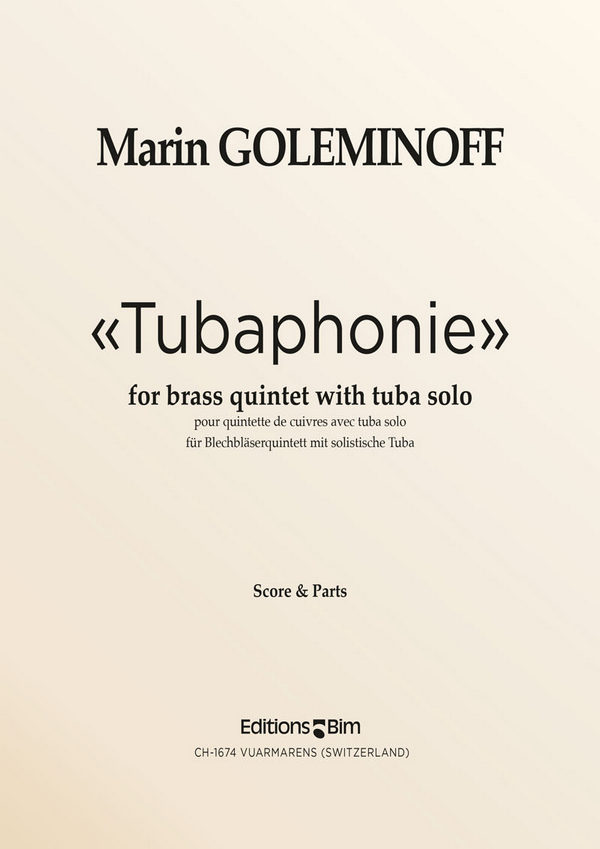 Marin GOLEMINOFF

«Tubaphonie»

for brass quintet with tuba solo

pour quintette de cuivres avec tuba solo

für Blechbläserquintett mit solistische Tuba

Score & Parts

Editions Bim

CH-1674 VUARMARENS (SWITZERLAND)